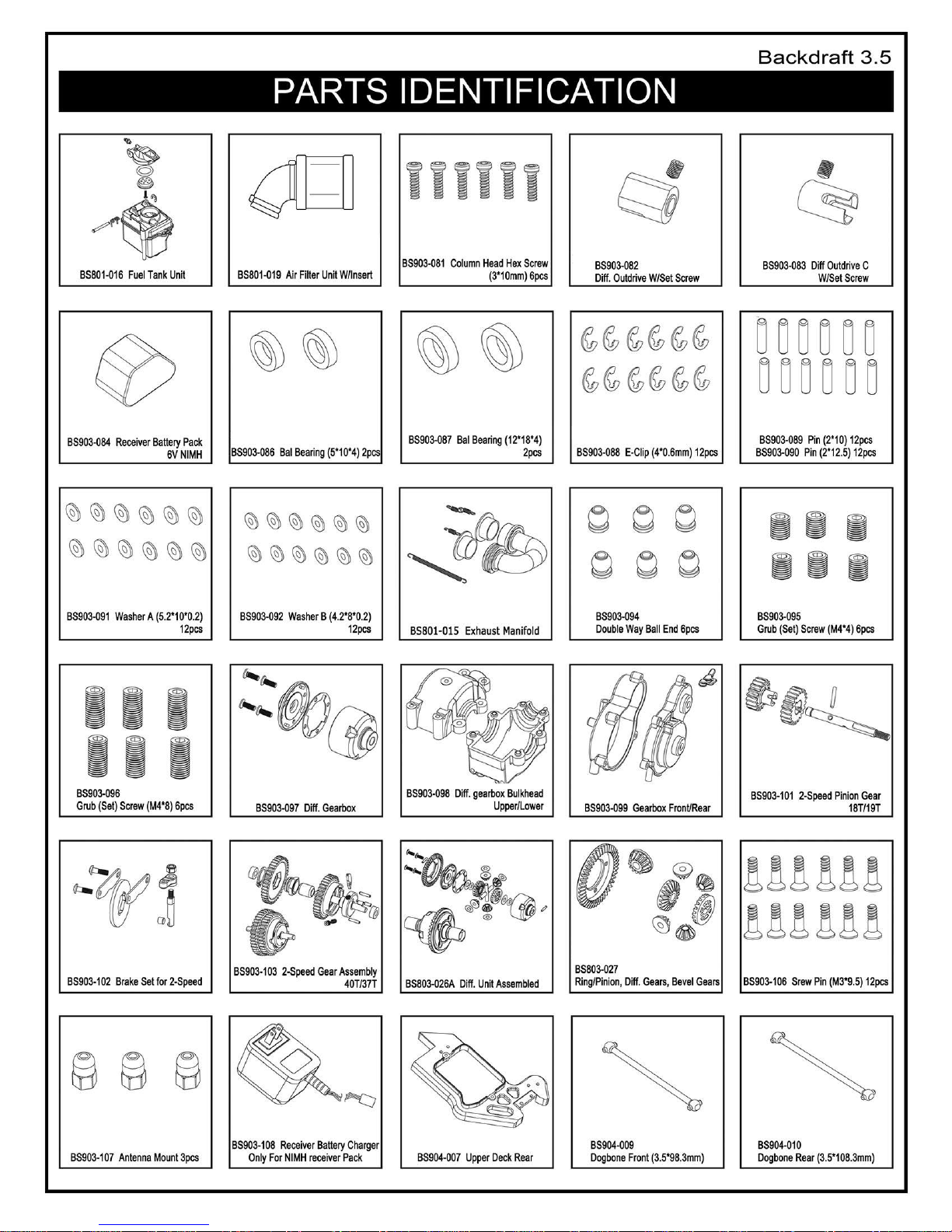 Backdraft 3.5

PARTS IDENTIFICATION

BS801-016 Fuel Tank Unit

BS801-019 Air Filter Unit W/Insert

BS903-081 Column Head Hex Screw (3*10mm) 6pcs

BS903-082 Diff. Outdrive W/Set Screw

BS903-083 Diff Outdrive C W/Set Screw

BS903-084 Receiver Battery Pack 6V NIMH

BS903-086 Bal Bearing (5*10*4) 2pcs

BS903-087 Bal Bearing (12*18*4) 2pcs

BS903-088 E-Clip (4*0.6mm) 12pcs

BS903-089 Pin (2*10) 12pcs
BS903-090 Pin (2*12.5) 12pcs

BS903-091 Washer A (5.2*10*0.2) 12pcs

BS903-092 Washer B (4.2*8*0.2) 12pcs

BS801-015 Exhaust Manifold

BS903-094 Double Way Ball End 6pcs

BS903-095 Grub (Set) Screw (M4*4) 6pcs

BS903-096 Grub (Set) Screw (M4*8) 6pcs

BS903-097 Diff. Gearbox

BS903-098 Diff. gearbox Bulkhead Upper/Lower

BS903-099 Gearbox Front/Rear

BS903-101 2-Speed Pinion Gear 18T/19T

BS903-102 Brake Set for 2-Speed

BS903-103 2-Speed Gear Assembly 40T/37T

BS803-026A Diff. Unit Assembled

BS803-027 Ring/Pinion, Diff. Gears, Bevel Gears

BS903-106 Srew Pin (M3*9.5) 12pcs

BS903-107 Antenna Mount 3pcs

BS903-108 Receiver Battery Charger Only For NIMH receiver Pack

BS904-007 Upper Deck Rear

BS904-009 Dogbone Front (3.5*98.3mm)

BS904-010 Dogbone Rear (3.5*108.3mm)